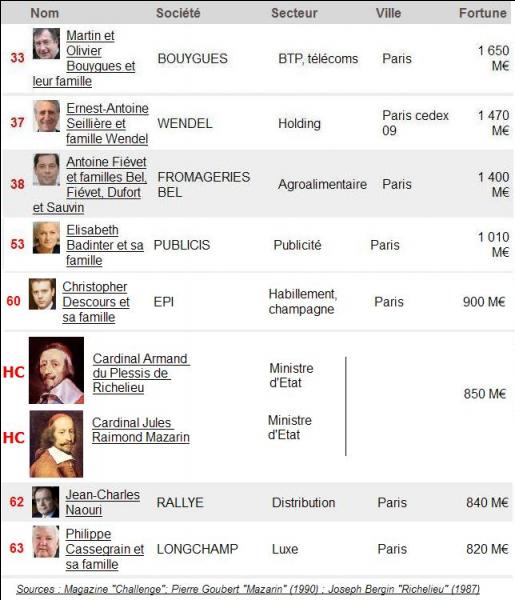 | | Nom | Société | Secteur | Ville | Fortune |
|---|---|---|---|---|---|
| 33 | Martin et Olivier Bouygues et leur famille | BOUYGUES | BTP, télécoms | Paris | 1 650 M€ |
| 37 | Ernest-Antoine Seillière et famille Wendel | WENDEL | Holding | Paris cedex 09 | 1 470 M€ |
| 38 | Antoine Fiévet et familles Bel, Fiévet, Dufort et Sauvin | FROMAGERIES BEL | Agroalimentaire | Paris | 1 400 M€ |
| 53 | Elisabeth Badinter et sa famille | PUBLICIS | Publicité | Paris | 1 010 M€ |
| 60 | Christopher Descours et sa famille | EPI | Habillement, champagne | Paris | 900 M€ |
| HC | Cardinal Armand du Plessis de Richelieu | | Ministre d'Etat | | 850 M€ |
| HC | Cardinal Jules Raimond Mazarin | | Ministre d'Etat | | |
| 62 | Jean-Charles Naouri | RALLYE | Distribution | Paris | 840 M€ |
| 63 | Philippe Cassegrain et sa famille | LONGCHAMP | Luxe | Paris | 820 M€ |

Sources : Magazine "Challenge"; Pierre Goubert "Mazarin" (1990) ; Joseph Bergin "Richelieu" (1987)